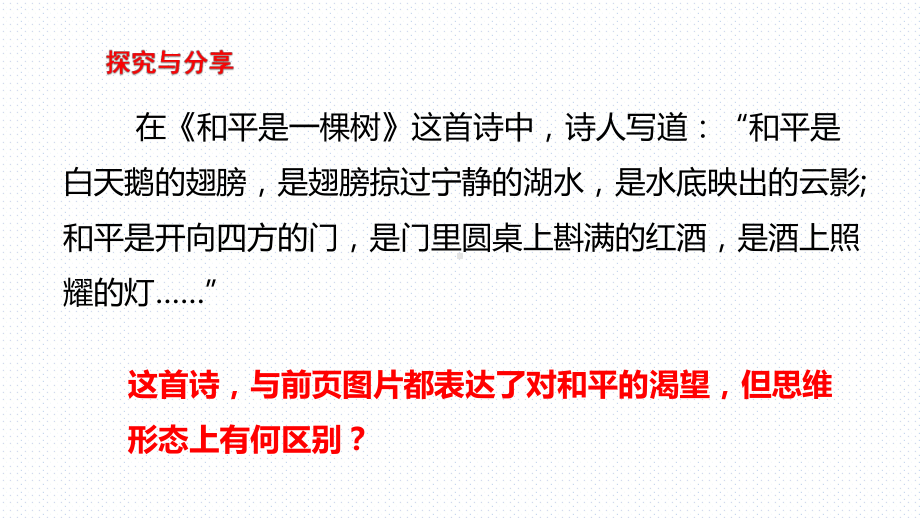 探究与分享

在《和平是一棵树》这首诗中，诗人写道：“和平是白天鹅的翅膀，是翅膀掠过宁静的湖水，是水底映出的云影;和平是开向四方的门，是门里圆桌上斟满的红酒，是酒上照耀的灯……”

这首诗，与前页图片都表达了对和平的渴望，但思维形态上有何区别？